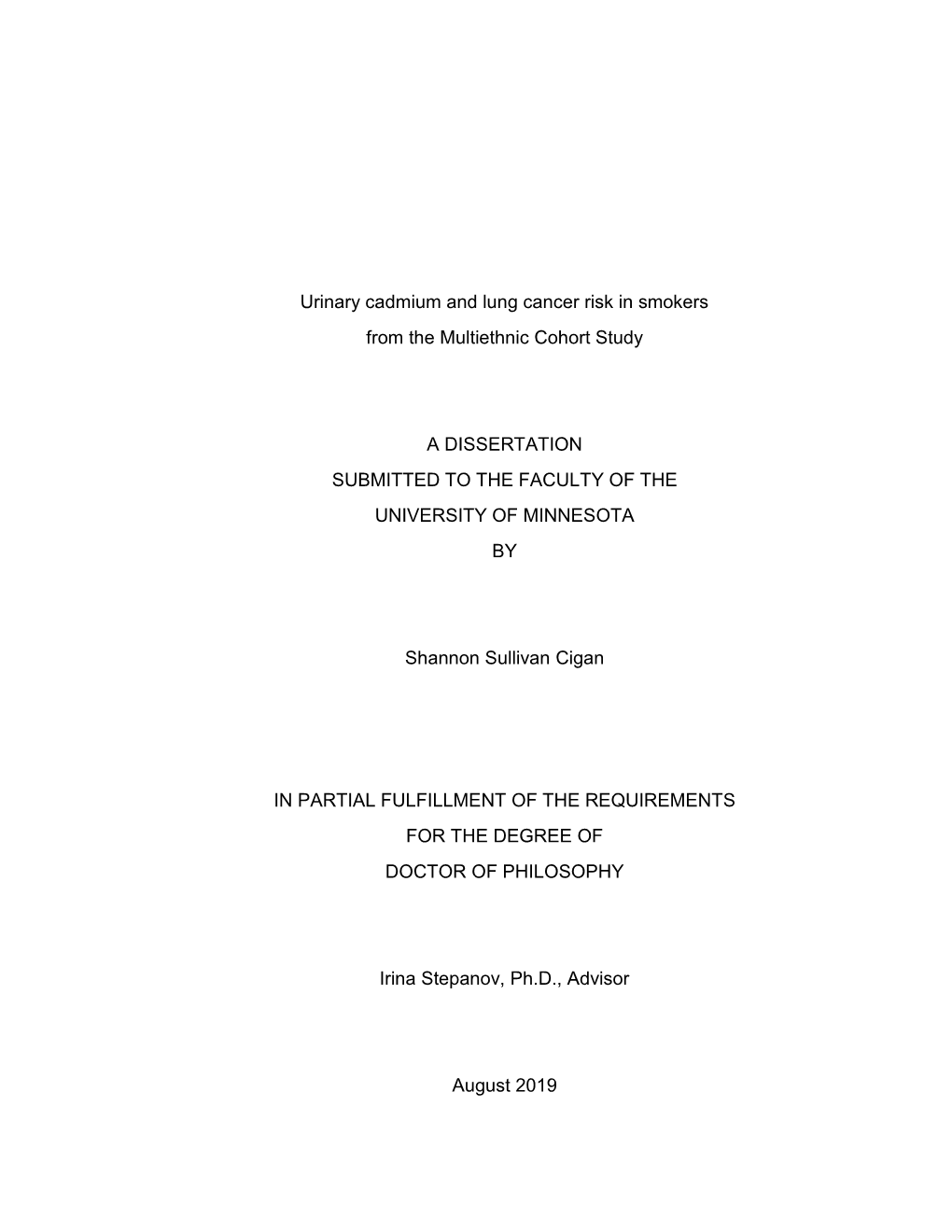 Urinary cadmium and lung cancer risk in smokers
from the Multiethnic Cohort Study

A DISSERTATION
SUBMITTED TO THE FACULTY OF THE
UNIVERSITY OF MINNESOTA
BY

Shannon Sullivan Cigan

IN PARTIAL FULFILLMENT OF THE REQUIREMENTS
FOR THE DEGREE OF
DOCTOR OF PHILOSOPHY

Irina Stepanov, Ph.D., Advisor

August 2019